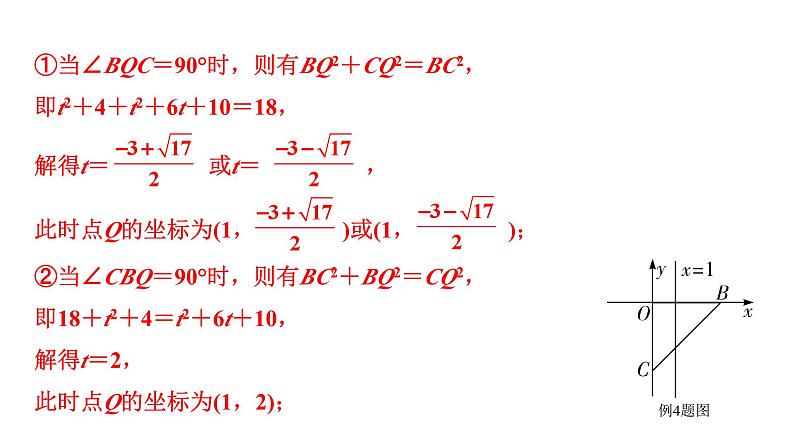 ①当$\angle BQC=90°$时，则有$BQ^2+CQ^2=BC^2$，

即$t^2+4+t^2+6t+10=18$，

解得$t=\frac{-3+\sqrt{17}}{2}$ 或$t=\frac{-3-\sqrt{17}}{2}$，

此时点$Q$的坐标为$(1，\frac{-3+\sqrt{17}}{2})$或$(1，\frac{-3-\sqrt{17}}{2})$；

②当$\angle CBQ=90°$时，则有$BC^2+BQ^2=CQ^2$，

即$18+t^2+4=t^2+6t+10$，

解得$t=2$，

此时点$Q$的坐标为$(1，2)$；

$y$ $x=1$ $B$ $O$ $x$ $C$
例4题图